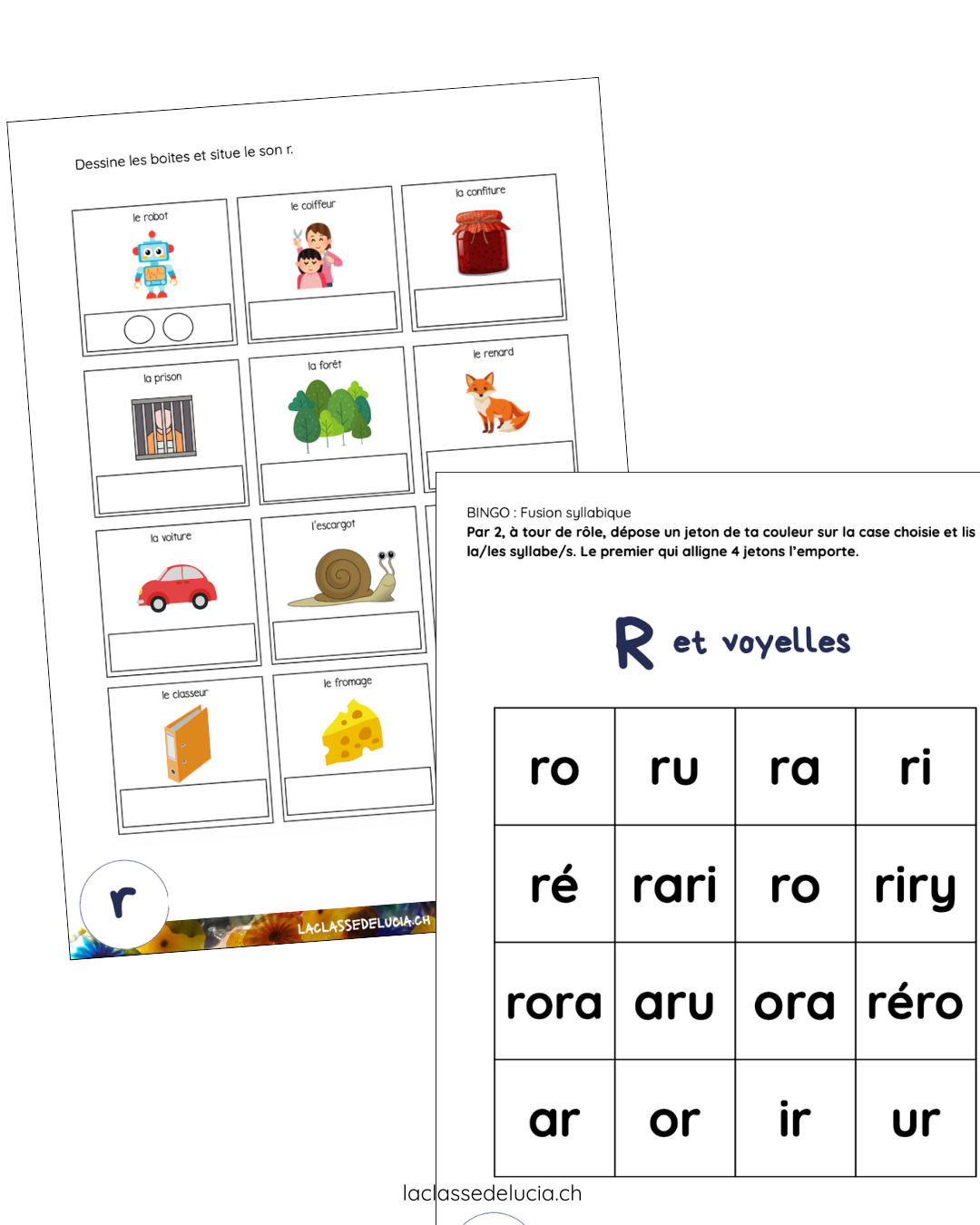 Dessine les boites et situe le son r.

le robot

le coiffeur

la confiture

la prison

la forêt

le renard

la voiture

l'escargot

le classeur

le fromage

r

LACLASSEDELUCIA.CH

BINGO : Fusion syllabique

Par 2, à tour de rôle, dépose un jeton de ta couleur sur la case choisie et lis la/les syllabe/s. Le premier qui alligne 4 jetons l'emporte.

R et voyelles

| ro | ru | ra | ri |
|---|---|---|---|
| ré | rari | ro | riry |
| rora | aru | ora | réro |
| ar | or | ir | ur |

laclassedelucia.ch